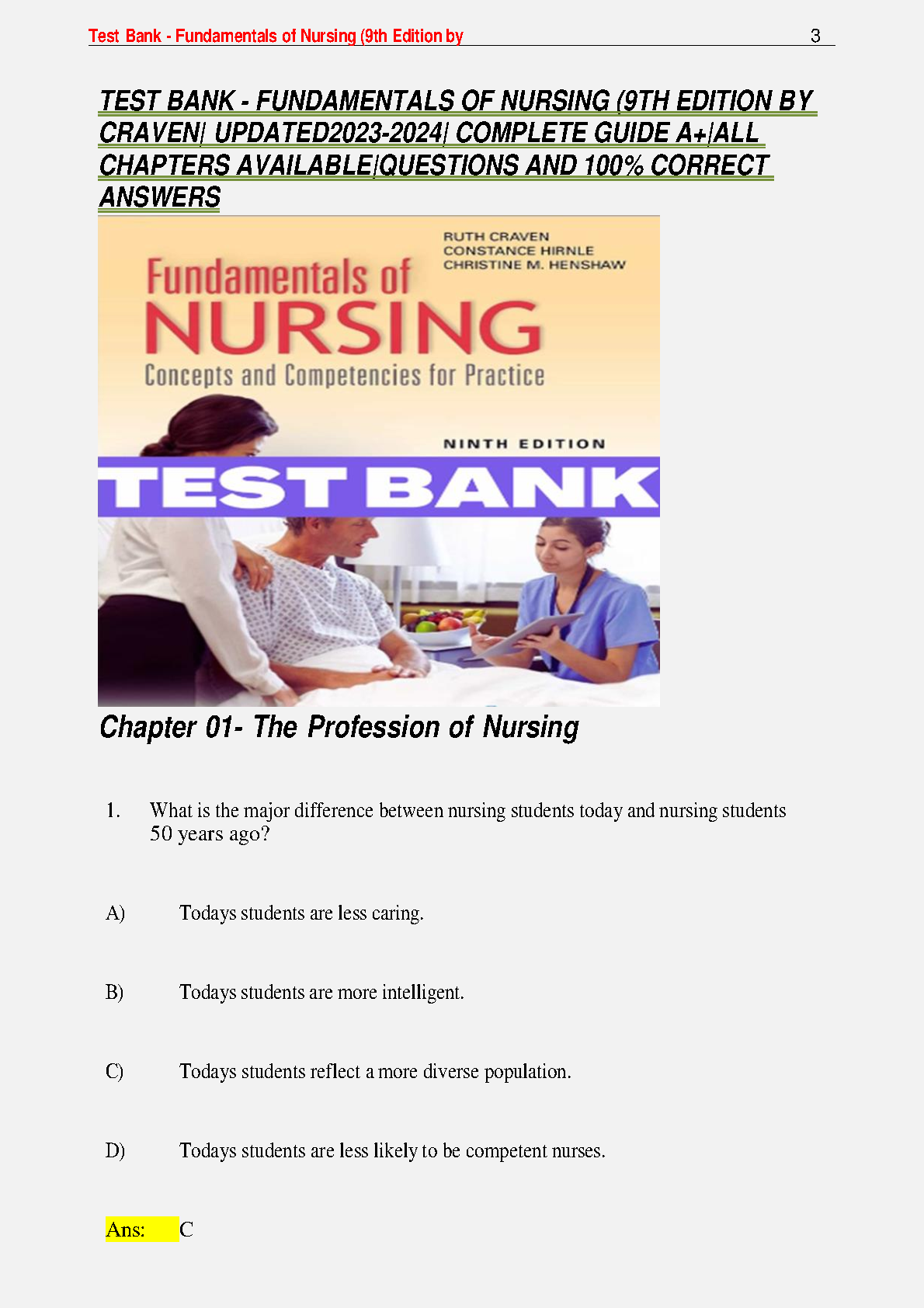 Test Bank - Fundamentals of Nursing (9th Edition by 3

TEST BANK - FUNDAMENTALS OF NURSING (9TH EDITION BY CRAVEN| UPDATED2023-2024| COMPLETE GUIDE A+|ALL CHAPTERS AVAILABLE|QUESTIONS AND 100% CORRECT ANSWERS

RUTH CRAVEN
CONSTANCE HIRNLE
CHRISTINE M. HENSHAW

Fundamentals of
NURSING
Concepts and Competencies for Practice

NINTH EDITION

TEST BANK

Chapter 01- The Profession of Nursing

1. What is the major difference between nursing students today and nursing students 50 years ago?

A) Todays students are less caring.

B) Todays students are more intelligent.

C) Todays students reflect a more diverse population.

D) Todays students are less likely to be competent nurses.

Ans: C